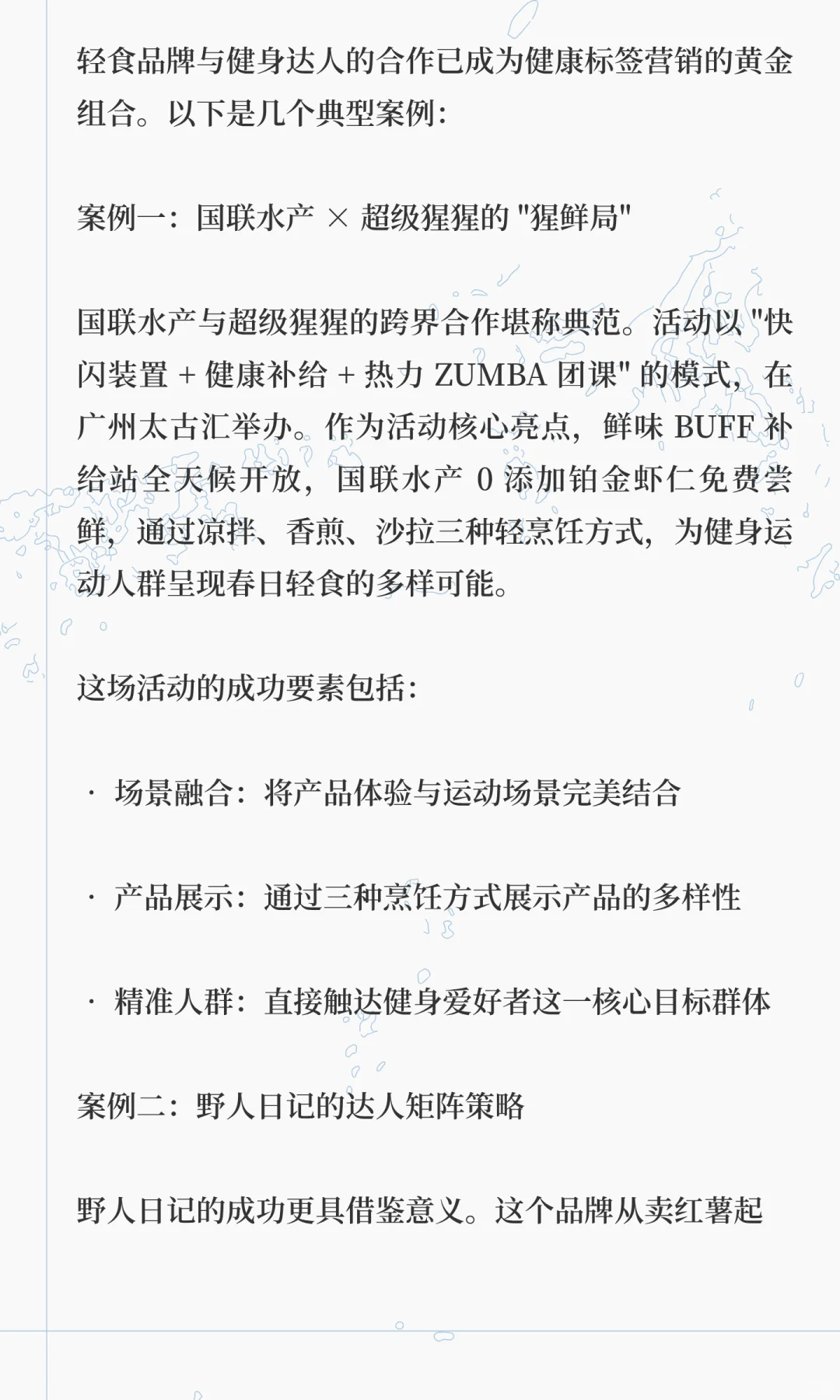 轻食品牌与健身达人的合作已成为健康标签营销的黄金组合。以下是几个典型案例：

案例一：国联水产 × 超级猩猩的 "猩鲜局"

国联水产与超级猩猩的跨界合作堪称典范。活动以 "快闪装置 + 健康补给 + 热力 ZUMBA 团课" 的模式，在广州太古汇举办。作为活动核心亮点，鲜味 BUFF 补给站全天候开放，国联水产 0 添加铂金虾仁免费尝鲜，通过凉拌、香煎、沙拉三种轻烹饪方式，为健身运动人群呈现春日轻食的多样可能。

这场活动的成功要素包括：

· 场景融合：将产品体验与运动场景完美结合

· 产品展示：通过三种烹饪方式展示产品的多样性

· 精准人群：直接触达健身爱好者这一核心目标群体

案例二：野人日记的达人矩阵策略

野人日记的成功更具借鉴意义。这个品牌从卖红薯起